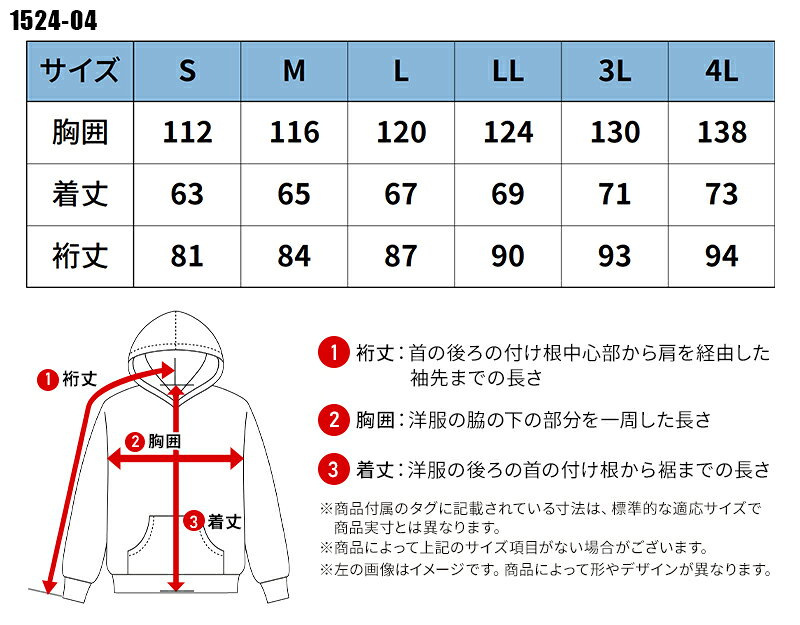 1524-04

| サイズ | S | M | L | LL | 3L | 4L |
|---|---|---|---|---|---|---|
| 胸囲 | 112 | 116 | 120 | 124 | 130 | 138 |
| 着丈 | 63 | 65 | 67 | 69 | 71 | 73 |
| 裄丈 | 81 | 84 | 87 | 90 | 93 | 94 |

1 裄丈
2 胸囲
3 着丈

1 裄丈：首の後ろの付け根中心部から肩を経由した袖先までの長さ

2 胸囲：洋服の脇の下の部分を一周した長さ

3 着丈：洋服の後ろの首の付け根から裾までの長さ

※商品付属のタグに記載されている寸法は、標準的な適応サイズで商品実寸とは異なります。
※商品によって上記のサイズ項目がない場合がございます。
※左の画像はイメージです。商品によって形やデザインが異なります。